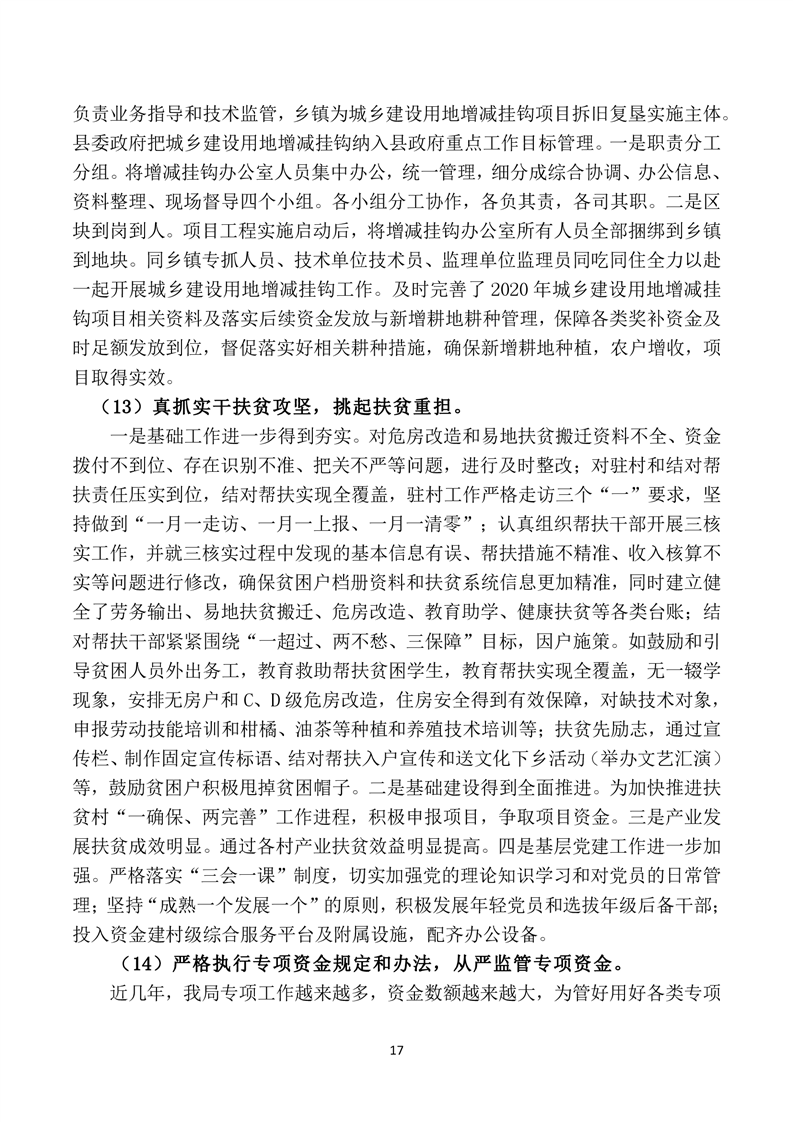 负责业务指导和技术监管，乡镇为城乡建设用地增减挂钩项目拆旧复垦实施主体。县委政府把城乡建设用地增减挂钩纳入县政府重点工作目标管理。一是职责分工分组。将增减挂钩办公室人员集中办公，统一管理，细分成综合协调、办公信息、资料整理、现场督导四个小组。各小组分工协作，各负其责，各司其职。二是区块到岗到人。项目工程实施启动后，将增减挂钩办公室所有人员全部捆绑到乡镇到地块。同乡镇专抓人员、技术单位技术员、监理单位监理员同吃同住全力以赴一起开展城乡建设用地增减挂钩工作。及时完善了 2020 年城乡建设用地增减挂钩项目相关资料及落实后续资金发放与新增耕地耕种管理，保障各类奖补资金及时足额发放到位，督促落实好相关耕种措施，确保新增耕地种植，农户增收，项目取得实效。

（13）真抓实干扶贫攻坚，挑起扶贫重担。

一是基础工作进一步得到夯实。对危房改造和易地扶贫搬迁资料不全、资金拨付不到位、存在识别不准、把关不严等问题，进行及时整改；对驻村和结对帮扶责任压实到位，结对帮扶实现全覆盖，驻村工作严格走访三个“一”要求，坚持做到“一月一走访、一月一上报、一月一清零”；认真组织帮扶干部开展三核实工作，并就三核实过程中发现的基本信息有误、帮扶措施不精准、收入核算不实等问题进行修改，确保贫困户档册资料和扶贫系统信息更加精准，同时建立健全了劳务输出、易地扶贫搬迁、危房改造、教育助学、健康扶贫等各类台账；结对帮扶干部紧紧围绕“一超过、两不愁、三保障”目标，因户施策。如鼓励和引导贫困人员外出务工，教育救助帮扶贫困学生，教育帮扶实现全覆盖，无一辍学现象，安排无房户和 C、D 级危房改造，住房安全得到有效保障，对缺技术对象，申报劳动技能培训和柑橘、油茶等种植和养殖技术培训等；扶贫先励志，通过宣传栏、制作固定宣传标语、结对帮扶入户宣传和送文化下乡活动（举办文艺汇演）等，鼓励贫困户积极甩掉贫困帽子。二是基础建设得到全面推进。为加快推进扶贫村“一确保、两完善”工作进程，积极申报项目，争取项目资金。三是产业发展扶贫成效明显。通过各村产业扶贫效益明显提高。四是基层党建工作进一步加强。严格落实“三会一课”制度，切实加强党的理论知识学习和对党员的日常管理；坚持“成熟一个发展一个”的原则，积极发展年轻党员和选拔年级后备干部；投入资金建村级综合服务平台及附属设施，配齐办公设备。

（14）严格执行专项资金规定和办法，从严监管专项资金。

近几年，我局专项工作越来越多，资金数额越来越大，为管好用好各类专项

17